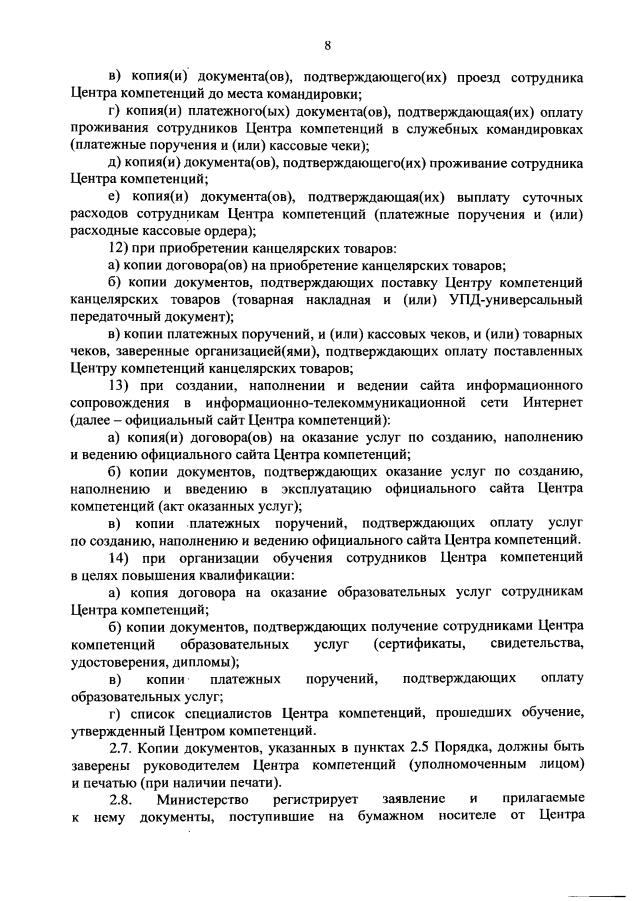 8

в) копия(и) документа(ов), подтверждающего(их) проезд сотрудника Центра компетенций до места командировки;

г) копия(и) платежного(ых) документа(ов), подтверждающая(их) оплату проживания сотрудников Центра компетенций в служебных командировках (платежные поручения и (или) кассовые чеки);

д) копия(и) документа(ов), подтверждающего(их) проживание сотрудника Центра компетенций;

е) копия(и) документа(ов), подтверждающая(их) выплату суточных расходов сотрудникам Центра компетенций (платежные поручения и (или) расходные кассовые ордера);

12) при приобретении канцелярских товаров:

а) копии договора(ов) на приобретение канцелярских товаров;

б) копии документов, подтверждающих поставку Центру компетенций канцелярских товаров (товарная накладная и (или) УПД-универсальный передаточный документ);

в) копии платежных поручений, и (или) кассовых чеков, и (или) товарных чеков, заверенные организацией(ями), подтверждающих оплату поставленных Центру компетенций канцелярских товаров;

13) при создании, наполнении и ведении сайта информационного сопровождения в информационно-телекоммуникационной сети Интернет (далее – официальный сайт Центра компетенций):

а) копия(и) договора(ов) на оказание услуг по созданию, наполнению и ведению официального сайта Центра компетенций;

б) копии документов, подтверждающих оказание услуг по созданию, наполнению и введению в эксплуатацию официального сайта Центра компетенций (акт оказанных услуг);

в) копии платежных поручений, подтверждающих оплату услуг по созданию, наполнению и ведению официального сайта Центра компетенций.

14) при организации обучения сотрудников Центра компетенций в целях повышения квалификации:

а) копия договора на оказание образовательных услуг сотрудникам Центра компетенций;

б) копии документов, подтверждающих получение сотрудниками Центра компетенций образовательных услуг (сертификаты, свидетельства, удостоверения, дипломы);

в) копии платежных поручений, подтверждающих оплату образовательных услуг;

г) список специалистов Центра компетенций, прошедших обучение, утвержденный Центром компетенций.

2.7. Копии документов, указанных в пунктах 2.5 Порядка, должны быть заверены руководителем Центра компетенций (уполномоченным лицом) и печатью (при наличии печати).

2.8. Министерство регистрирует заявление и прилагаемые к нему документы, поступившие на бумажном носителе от Центра